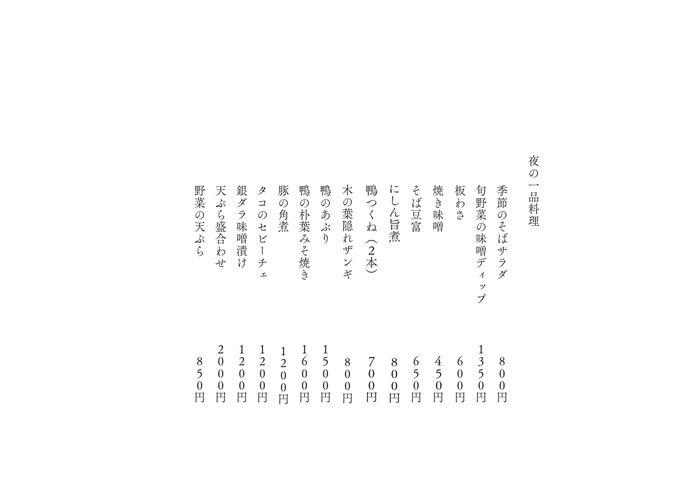 夜の一品料理

季節のそばサラダ　800円
旬野菜の味噌ディップ　1350円
板わさ　600円
焼き味噌　450円
そば豆富　650円
にしん旨煮　800円
鴨つくね（2本）　700円
木の葉隠れザンギ　800円
鴨のあぶり　1500円
鴨の朴葉みそ焼き　1600円
豚の角煮　1200円
タコのセビーチェ　1200円
銀ダラ味噌漬け　1200円
天ぷら盛合わせ　2000円
野菜の天ぷら　850円